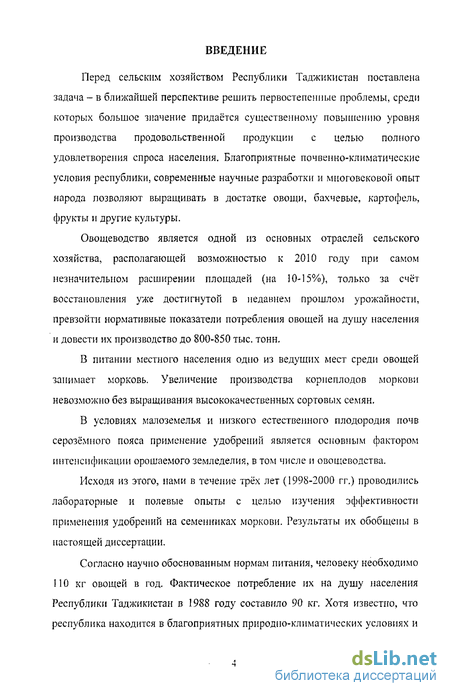 ВВЕДЕНИЕ

Перед сельским хозяйством Республики Таджикистан поставлена задача – в ближайшей перспективе решить первостепенные проблемы, среди которых большое значение придаётся существенному повышению уровня производства продовольственной продукции с целью полного удовлетворения спроса населения. Благоприятные почвенно-климатические условия республики, современные научные разработки и многовековой опыт народа позволяют выращивать в достатке овощи, бахчевые, картофель, фрукты и другие культуры.

Овощеводство является одной из основных отраслей сельского хозяйства, располагающей возможностью к 2010 году при самом незначительном расширении площадей (на 10-15%), только за счёт восстановления уже достигнутой в недавнем прошлом урожайности, превзойти нормативные показатели потребления овощей на душу населения и довести их производство до 800-850 тыс. тонн.

В питании местного населения одно из ведущих мест среди овощей занимает морковь. Увеличение производства корнеплодов моркови невозможно без выращивания высококачественных сортовых семян.

В условиях малоземелья и низкого естественного плодородия почв серозёмного пояса применение удобрений является основным фактором интенсификации орошаемого земледелия, в том числе и овощеводства.

Исходя из этого, нами в течение трёх лет (1998-2000 гг.) проводились лабораторные и полевые опыты с целью изучения эффективности применения удобрений на семенниках моркови. Результаты их обобщены в настоящей диссертации.

Согласно научно обоснованным нормам питания, человеку необходимо 110 кг овощей в год. Фактическое потребление их на душу населения Республики Таджикистан в 1988 году составило 90 кг. Хотя известно, что республика находится в благоприятных природно-климатических условиях и

4

dsLib.net
библиотека диссертаций